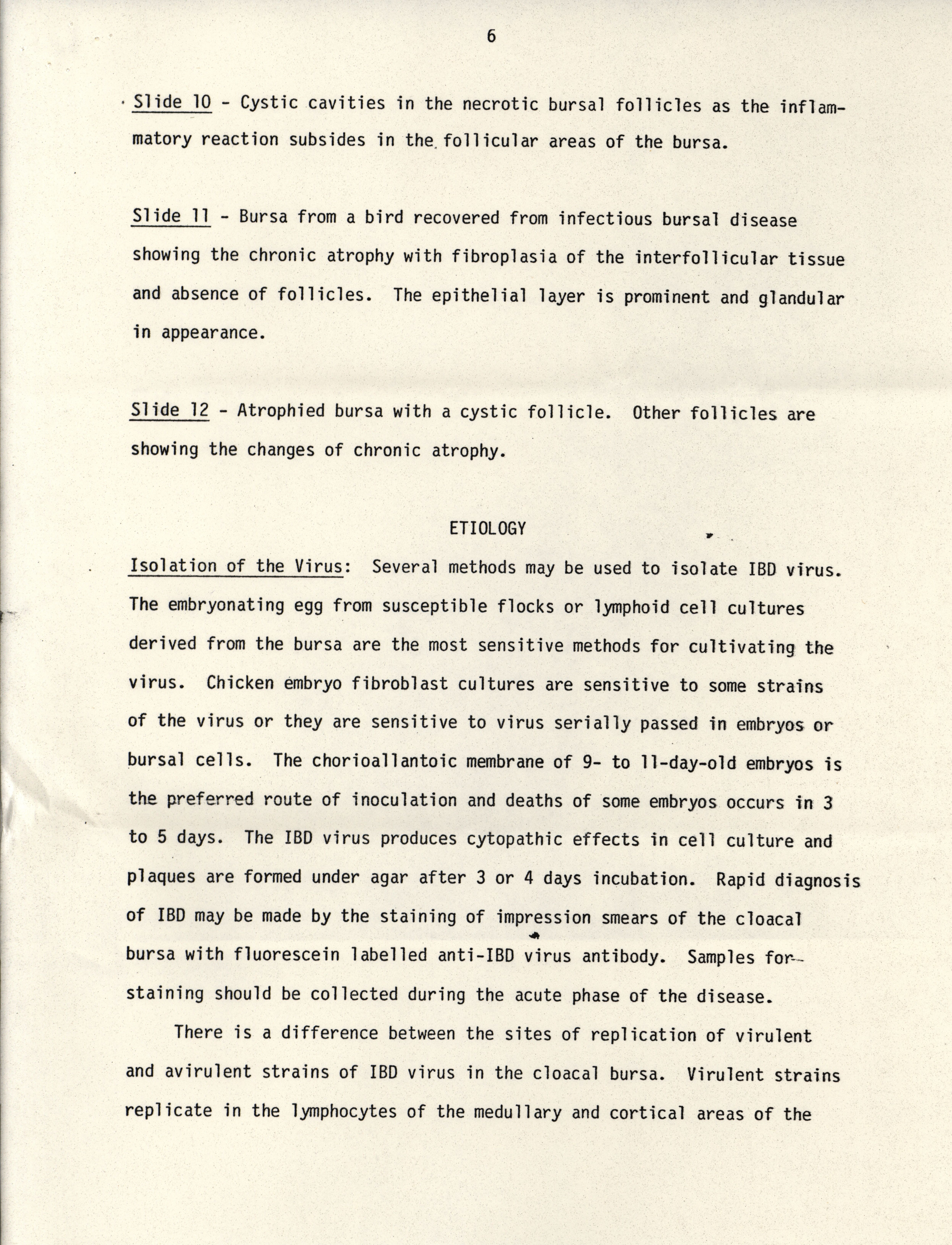 6

Slide 10 - Cystic cavities in the necrotic bursal follicles as the inflammatory reaction subsides in the follicular areas of the bursa.

Slide 11 - Bursa from a bird recovered from infectious bursal disease showing the chronic atrophy with fibroplasia of the interfollicular tissue and absence of follicles. The epithelial layer is prominent and glandular in appearance.

Slide 12 - Atrophied bursa with a cystic follicle. Other follicles are showing the changes of chronic atrophy.

ETIOLOGY

Isolation of the Virus: Several methods may be used to isolate IBD virus. The embryonating egg from susceptible flocks or lymphoid cell cultures derived from the bursa are the most sensitive methods for cultivating the virus. Chicken embryo fibroblast cultures are sensitive to some strains of the virus or they are sensitive to virus serially passed in embryos or bursal cells. The chorioallantoic membrane of 9- to 11-day-old embryos is the preferred route of inoculation and deaths of some embryos occurs in 3 to 5 days. The IBD virus produces cytopathic effects in cell culture and plaques are formed under agar after 3 or 4 days incubation. Rapid diagnosis of IBD may be made by the staining of impression smears of the cloacal bursa with fluorescein labelled anti-IBD virus antibody. Samples for staining should be collected during the acute phase of the disease.

There is a difference between the sites of replication of virulent and avirulent strains of IBD virus in the cloacal bursa. Virulent strains replicate in the lymphocytes of the medullary and cortical areas of the